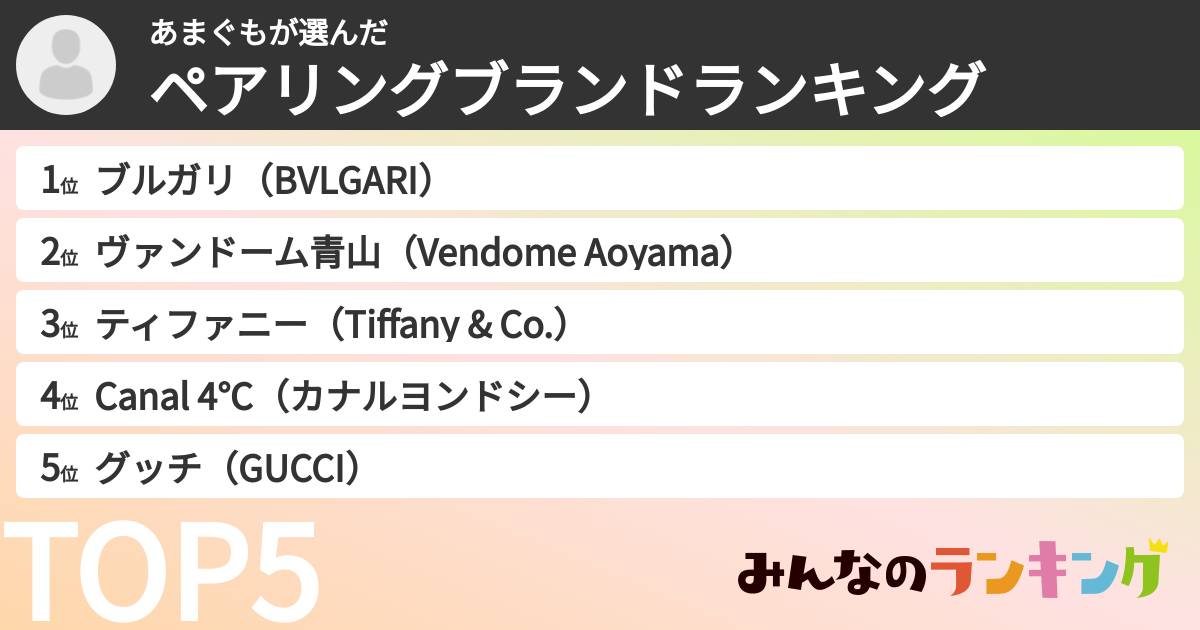 あまぐもが選んだ
ペアリングブランドランキング

1位 ブルガリ（BVLGARI）
2位 ヴァンドーム青山（Vendome Aoyama）
3位 ティファニー（Tiffany & Co.）
4位 Canal 4°C（カナルヨンドシー）
5位 グッチ（GUCCI）

TOP5

みんなのランキング